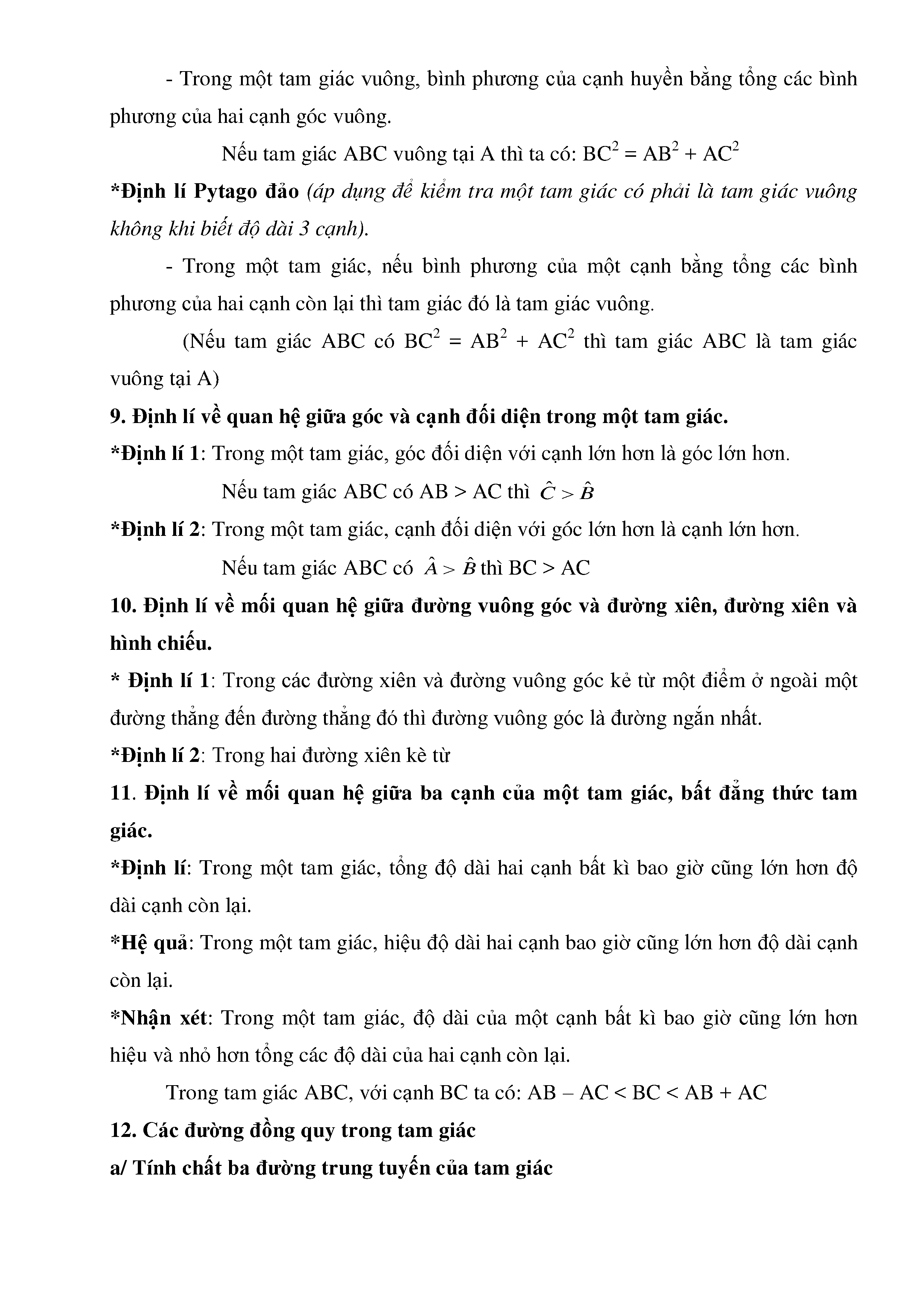 - Trong một tam giác vuông, bình phương của cạnh huyền bằng tổng các bình phương của hai cạnh góc vuông.

Nếu tam giác ABC vuông tại A thì ta có: $BC^2 = AB^2 + AC^2$

*Định lí Pytago đảo (áp dụng để kiểm tra một tam giác có phải là tam giác vuông không khi biết độ dài 3 cạnh).

- Trong một tam giác, nếu bình phương của một cạnh bằng tổng các bình phương của hai cạnh còn lại thì tam giác đó là tam giác vuông.

(Nếu tam giác ABC có $BC^2 = AB^2 + AC^2$ thì tam giác ABC là tam giác vuông tại A)

9. Định lí về quan hệ giữa góc và cạnh đối diện trong một tam giác.

*Định lí 1: Trong một tam giác, góc đối diện với cạnh lớn hơn là góc lớn hơn.

Nếu tam giác ABC có AB > AC thì $\hat{C} > \hat{B}$

*Định lí 2: Trong một tam giác, cạnh đối diện với góc lớn hơn là cạnh lớn hơn.

Nếu tam giác ABC có $\hat{A} > \hat{B}$ thì BC > AC

10. Định lí về mối quan hệ giữa đường vuông góc và đường xiên, đường xiên và hình chiếu.

* Định lí 1: Trong các đường xiên và đường vuông góc kẻ từ một điểm ở ngoài một đường thẳng đến đường thẳng đó thì đường vuông góc là đường ngắn nhất.

*Định lí 2: Trong hai đường xiên kè từ

11. Định lí về mối quan hệ giữa ba cạnh của một tam giác, bất đẳng thức tam giác.

*Định lí: Trong một tam giác, tổng độ dài hai cạnh bất kì bao giờ cũng lớn hơn độ dài cạnh còn lại.

*Hệ quả: Trong một tam giác, hiệu độ dài hai cạnh bao giờ cũng lớn hơn độ dài cạnh còn lại.

*Nhận xét: Trong một tam giác, độ dài của một cạnh bất kì bao giờ cũng lớn hơn hiệu và nhỏ hơn tổng các độ dài của hai cạnh còn lại.

Trong tam giác ABC, với cạnh BC ta có: AB – AC < BC < AB + AC

12. Các đường đồng quy trong tam giác

a/ Tính chất ba đường trung tuyến của tam giác